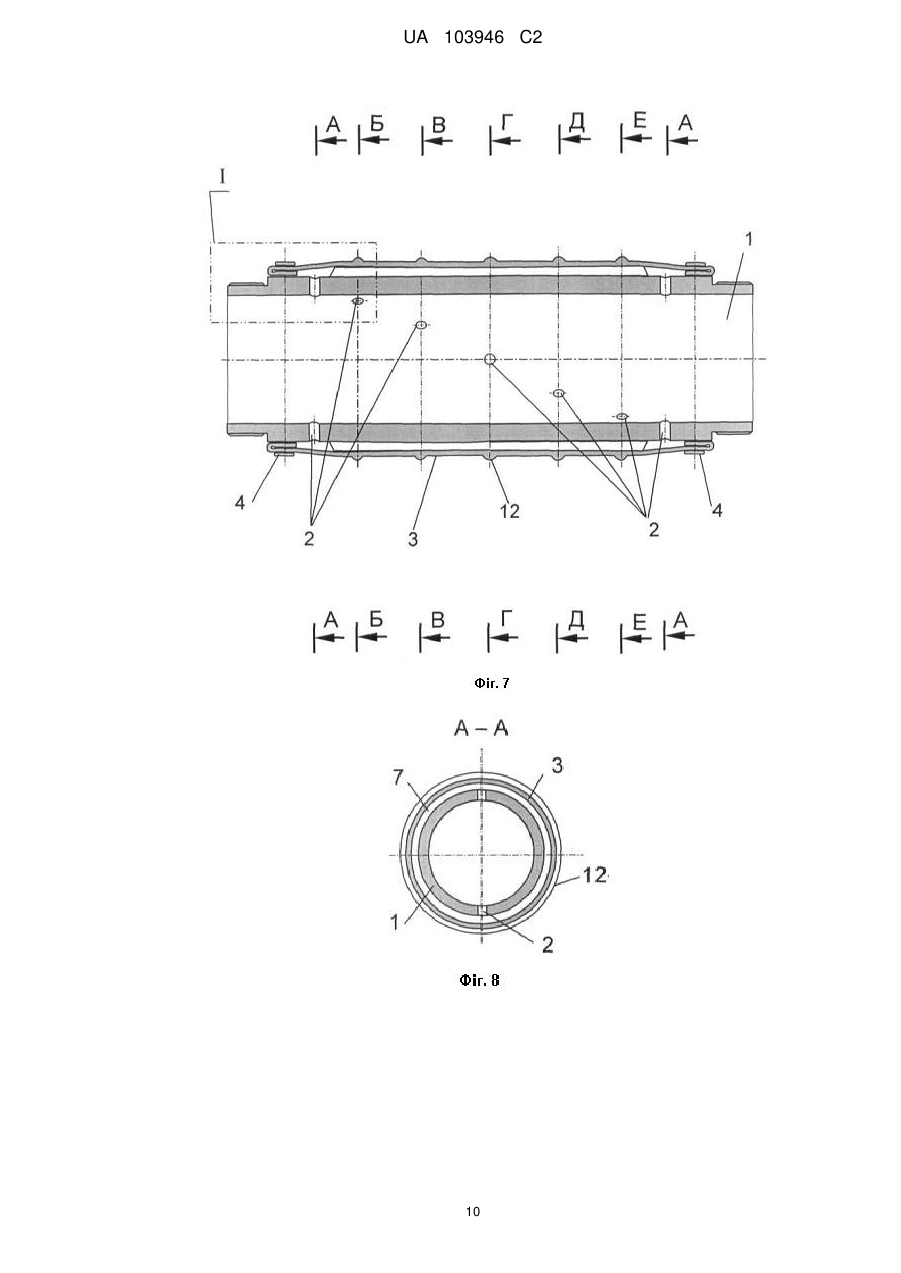 UA 103946 C2

А Б В Г Д Е А

I

1

4

2

3

12

2

4

А Б В Г Д Е А

Фіг. 7

А – А

7

3

12

1

2

Фіг. 8

10